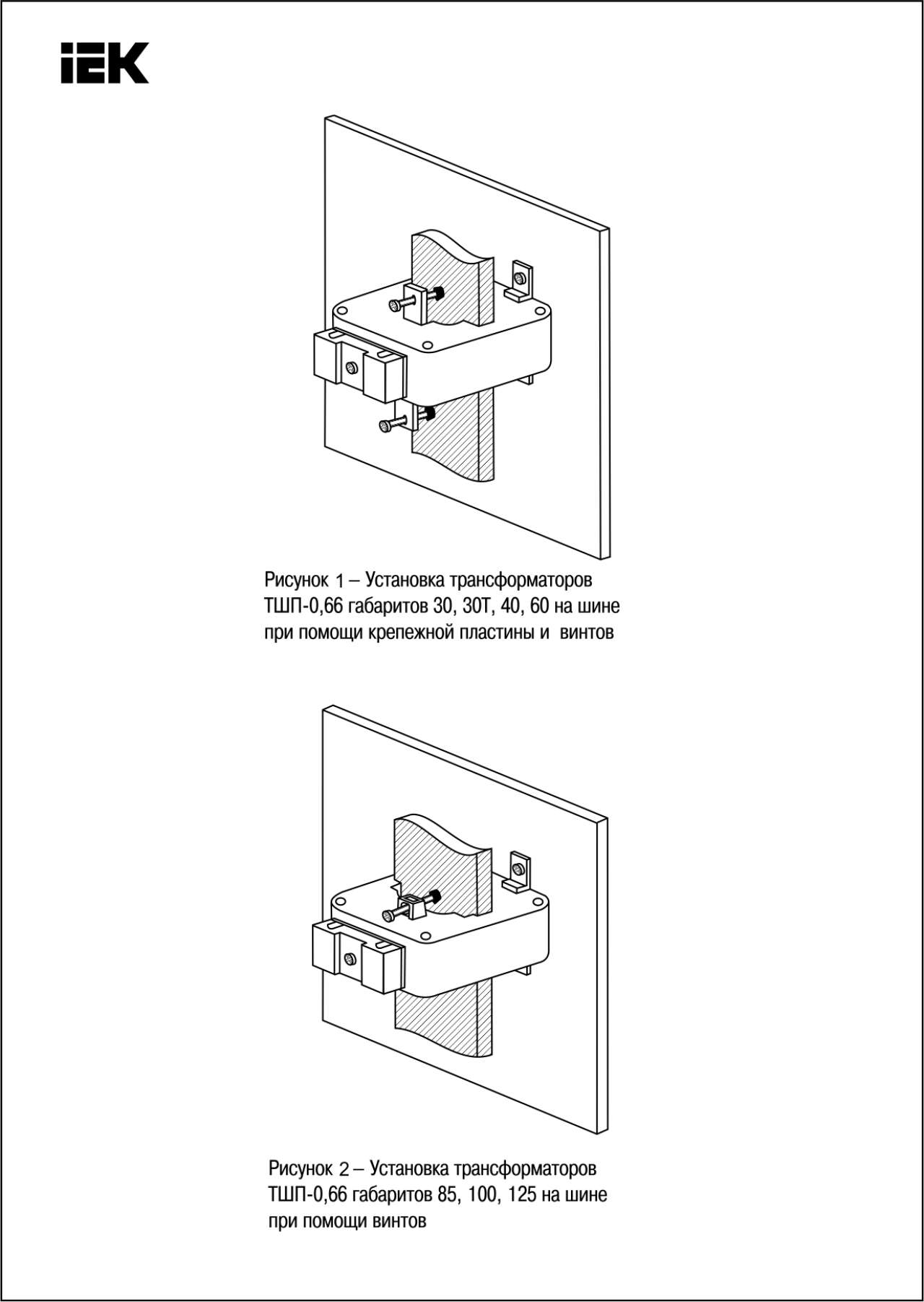 IEK

Рисунок 1 – Установка трансформаторов ТШП-0,66 габаритов 30, 30Т, 40, 60 на шине при помощи крепежной пластины и винтов

Рисунок 2 – Установка трансформаторов ТШП-0,66 габаритов 85, 100, 125 на шине при помощи винтов